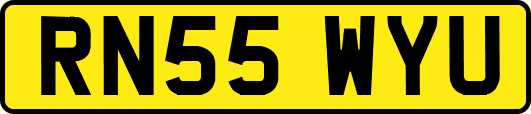 RN55 WYU